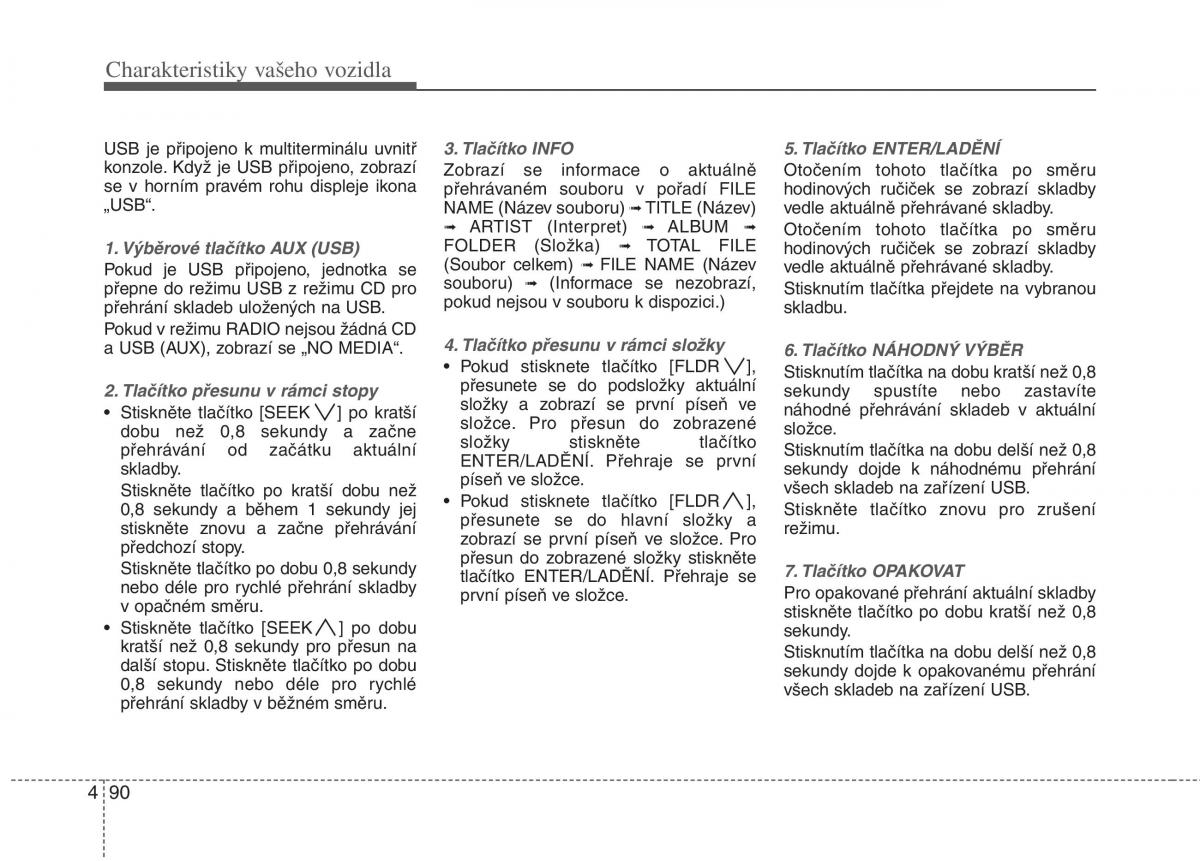 Charakteristiky vašeho vozidla

USB je připojeno k multiterminálu uvnitř konzole. Když je USB připojeno, zobrazí se v horním pravém rohu displeje ikona „USB“.

1. Výběrové tlačítko AUX (USB)
Pokud je USB připojeno, jednotka se přepne do režimu USB z režimu CD pro přehrání skladeb uložených na USB.
Pokud v režimu RADIO nejsou žádná CD a USB (AUX), zobrazí se „NO MEDIA“.

2. Tlačítko přesunu v rámci stopy
• Stiskněte tlačítko [SEEK ∨] po kratší dobu než 0,8 sekundy a začne přehrávání od začátku aktuální skladby.
Stiskněte tlačítko po kratší dobu než 0,8 sekundy a během 1 sekundy jej stiskněte znovu a začne přehrávání předchozí stopy.
Stiskněte tlačítko po dobu 0,8 sekundy nebo déle pro rychlé přehrání skladby v opačném směru.
• Stiskněte tlačítko [SEEK ∧] po dobu kratší než 0,8 sekundy pro přesun na další stopu. Stiskněte tlačítko po dobu 0,8 sekundy nebo déle pro rychlé přehrání skladby v běžném směru.

3. Tlačítko INFO
Zobrazí se informace o aktuálně přehrávaném souboru v pořadí FILE NAME (Název souboru) ➟ TITLE (Název) ➟ ARTIST (Interpret) ➟ ALBUM ➟ FOLDER (Složka) ➟ TOTAL FILE (Soubor celkem) ➟ FILE NAME (Název souboru) ➟ (Informace se nezobrazí, pokud nejsou v souboru k dispozici.)

4. Tlačítko přesunu v rámci složky
• Pokud stisknete tlačítko [FLDR ∨], přesunete se do podsložky aktuální složky a zobrazí se první píseň ve složce. Pro přesun do zobrazené složky stiskněte tlačítko ENTER/LADĚNÍ. Přehraje se první píseň ve složce.
• Pokud stisknete tlačítko [FLDR ∧], přesunete se do hlavní složky a zobrazí se první píseň ve složce. Pro přesun do zobrazené složky stiskněte tlačítko ENTER/LADĚNÍ. Přehraje se první píseň ve složce.

5. Tlačítko ENTER/LADĚNÍ
Otočením tohoto tlačítka po směru hodinových ručiček se zobrazí skladby vedle aktuálně přehrávané skladby.
Otočením tohoto tlačítka po směru hodinových ručiček se zobrazí skladby vedle aktuálně přehrávané skladby.
Stisknutím tlačítka přejdete na vybranou skladbu.

6. Tlačítko NÁHODNÝ VÝBĚR
Stisknutím tlačítka na dobu kratší než 0,8 sekundy spustíte nebo zastavíte náhodné přehrávání skladeb v aktuální složce.
Stisknutím tlačítka na dobu delší než 0,8 sekundy dojde k náhodnému přehrání všech skladeb na zařízení USB.
Stiskněte tlačítko znovu pro zrušení režimu.

7. Tlačítko OPAKOVAT
Pro opakované přehrání aktuální skladby stiskněte tlačítko po dobu kratší než 0,8 sekundy.
Stisknutím tlačítka na dobu delší než 0,8 sekundy dojde k opakovanému přehrání všech skladeb na zařízení USB.

4 90